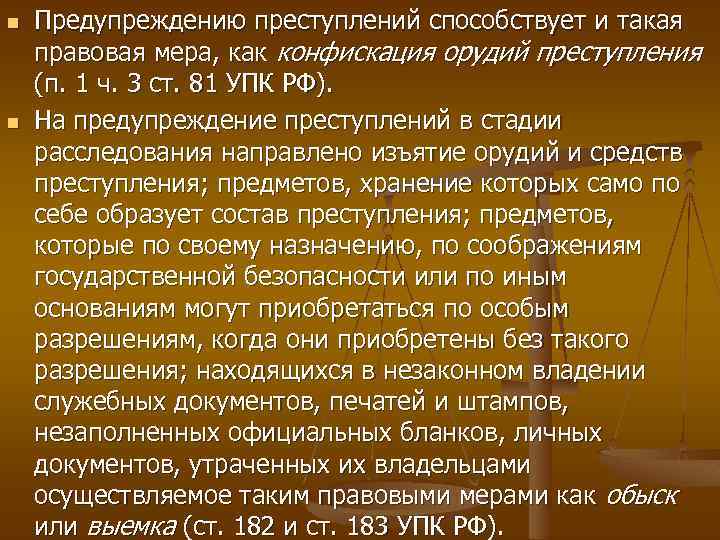 Предупреждению преступлений способствует и такая правовая мера, как конфискация орудий преступления (п. 1 ч. 3 ст. 81 УПК РФ).

На предупреждение преступлений в стадии расследования направлено изъятие орудий и средств преступления; предметов, хранение которых само по себе образует состав преступления; предметов, которые по своему назначению, по соображениям государственной безопасности или по иным основаниям могут приобретаться по особым разрешениям, когда они приобретены без такого разрешения; находящихся в незаконном владении служебных документов, печатей и штампов, незаполненных официальных бланков, личных документов, утраченных их владельцами осуществляемое таким правовыми мерами как обыск или выемка (ст. 182 и ст. 183 УПК РФ).